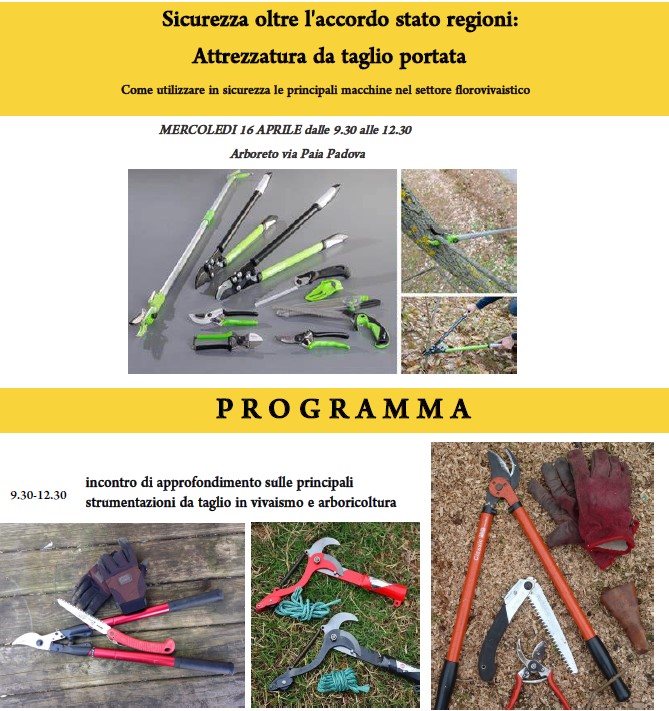 Sicurezza oltre l'accordo stato regioni:

Attrezzatura da taglio portata

Come utilizzare in sicurezza le principali macchine nel settore florovivaistico

MERCOLEDI 16 APRILE dalle 9.30 alle 12.30

Arboreto via Paia Padova

PROGRAMMA

9.30-12.30

incontro di approfondimento sulle principali strumentazioni da taglio in vivaismo e arboricoltura